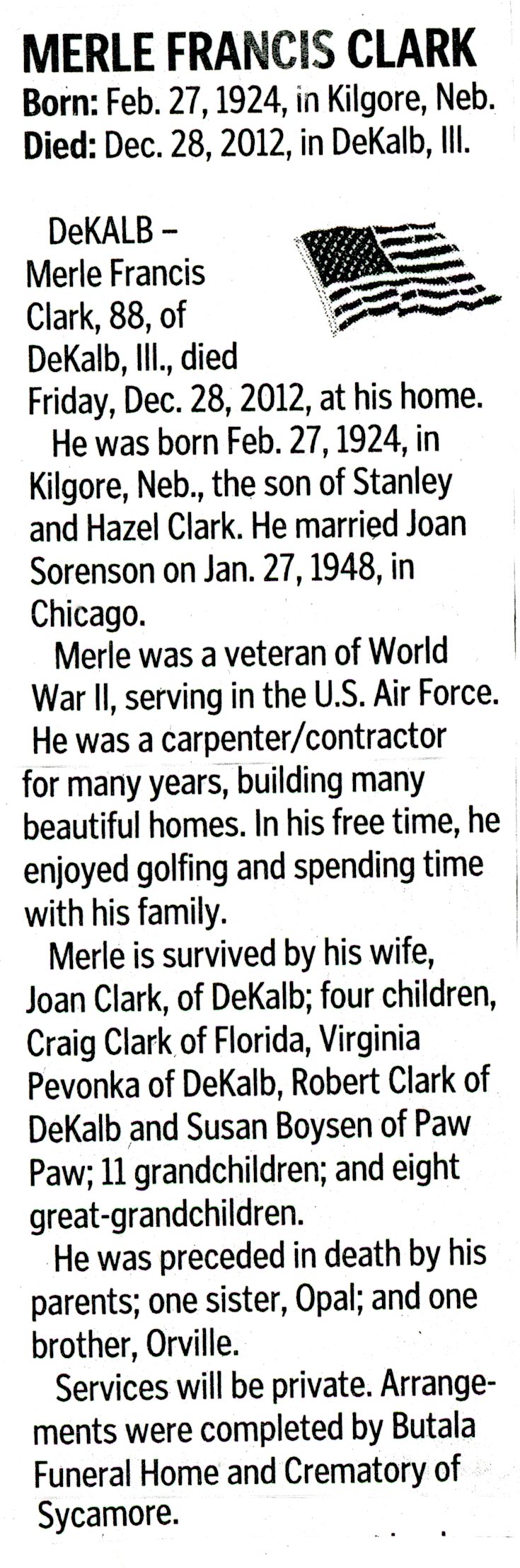 MERLE FRANCIS CLARK
Born: Feb. 27, 1924, in Kilgore, Neb.
Died: Dec. 28, 2012, in DeKalb, Ill.

DeKALB – Merle Francis Clark, 88, of DeKalb, Ill., died Friday, Dec. 28, 2012, at his home.

He was born Feb. 27, 1924, in Kilgore, Neb., the son of Stanley and Hazel Clark. He married Joan Sorenson on Jan. 27, 1948, in Chicago.

Merle was a veteran of World War II, serving in the U.S. Air Force. He was a carpenter/contractor for many years, building many beautiful homes. In his free time, he enjoyed golfing and spending time with his family.

Merle is survived by his wife, Joan Clark, of DeKalb; four children, Craig Clark of Florida, Virginia Pevonka of DeKalb, Robert Clark of DeKalb and Susan Boysen of Paw Paw; 11 grandchildren; and eight great-grandchildren.

He was preceded in death by his parents; one sister, Opal; and one brother, Orville.

Services will be private. Arrangements were completed by Butala Funeral Home and Crematory of Sycamore.